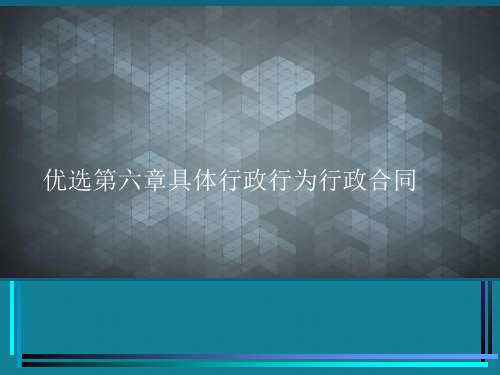 优选第六章具体行政行为行政合同